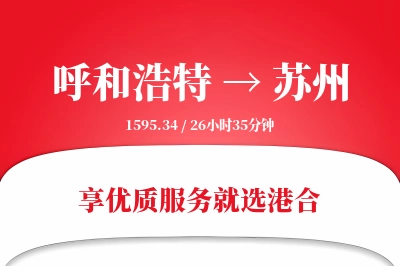 呼和浩特 → 苏州

1595.34 / 26小时35分钟

享优质服务就选港合